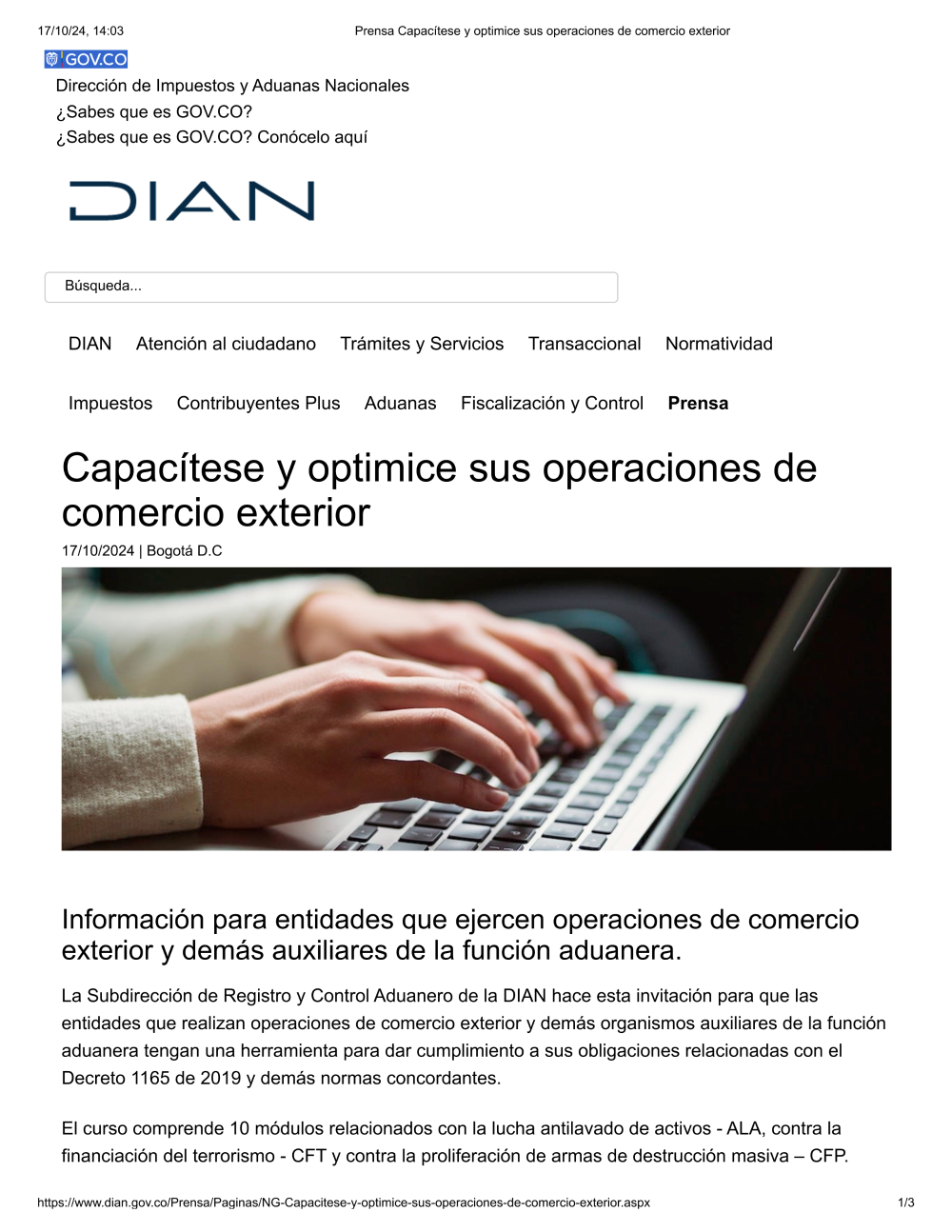 17/10/24, 14:03 Prensa Capacítese y optimice sus operaciones de comercio exterior

GOV.CO

Dirección de Impuestos y Aduanas Nacionales
¿Sabes que es GOV.CO?
¿Sabes que es GOV.CO? Conócelo aquí

DIAN

Búsqueda...

DIAN Atención al ciudadano Trámites y Servicios Transaccional Normatividad

Impuestos Contribuyentes Plus Aduanas Fiscalización y Control Prensa

Capacítese y optimice sus operaciones de comercio exterior

17/10/2024 | Bogotá D.C

Información para entidades que ejercen operaciones de comercio exterior y demás auxiliares de la función aduanera.

La Subdirección de Registro y Control Aduanero de la DIAN hace esta invitación para que las entidades que realizan operaciones de comercio exterior y demás organismos auxiliares de la función aduanera tengan una herramienta para dar cumplimiento a sus obligaciones relacionadas con el Decreto 1165 de 2019 y demás normas concordantes.

El curso comprende 10 módulos relacionados con la lucha antilavado de activos - ALA, contra la financiación del terrorismo - CFT y contra la proliferación de armas de destrucción masiva – CFP.

https://www.dian.gov.co/Prensa/Paginas/NG-Capacitese-y-optimice-sus-operaciones-de-comercio-exterior.aspx 1/3